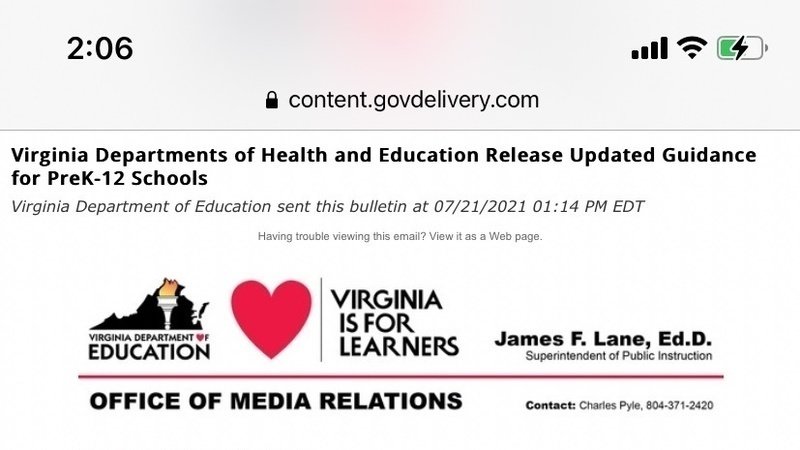 2:06

content.govdelivery.com

Virginia Departments of Health and Education Release Updated Guidance for PreK-12 Schools

Virginia Department of Education sent this bulletin at 07/21/2021 01:14 PM EDT

Having trouble viewing this email? View it as a Web page.

VIRGINIA DEPARTMENT OF EDUCATION

VIRGINIA IS FOR LEARNERS

James F. Lane, Ed.D.
Superintendent of Public Instruction

OFFICE OF MEDIA RELATIONS

Contact: Charles Pyle, 804-371-2420